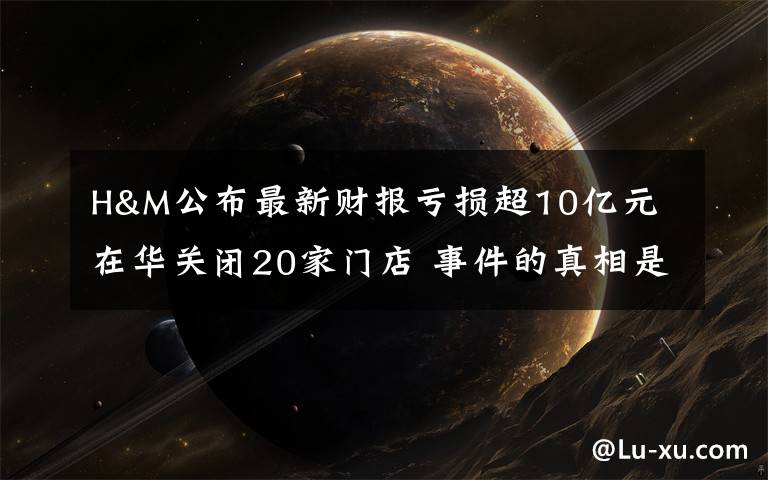 H&M公布最新财报亏损超10亿元
在华关闭20家门店 事件的真相是

@Lu-xu.com